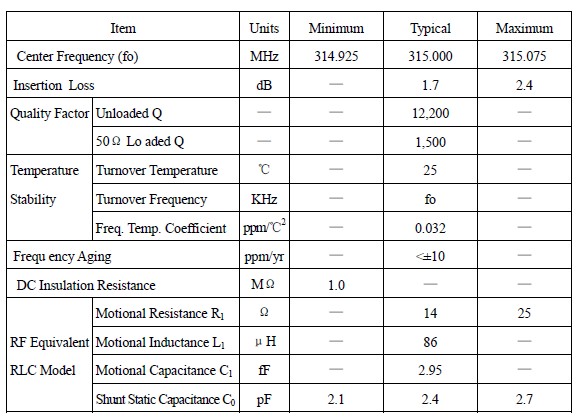 | Item | | Units | Minimum | Typical | Maximum |
|---|---|---|---|---|---|
| Center Frequency (fo) | | MHz | 314.925 | 315.000 | 315.075 |
| Insertion Loss | | dB | — | 1.7 | 2.4 |
| Quality Factor | Unloaded Q | — | — | 12,200 | — |
| | 50Ω Lo aded Q | — | — | 1,500 | — |
| Temperature Stability | Turnover Temperature | ℃ | — | 25 | — |
| | Turnover Frequency | KHz | — | fo | — |
| | Freq. Temp. Coefficient | ppm/℃$^2$ | — | 0.032 | — |
| Frequ ency Aging | | ppm/yr | — | <±10 | — |
| DC Insulation Resistance | | MΩ | 1.0 | — | — |
| RF Equivalent RLC Model | Motional Resistance $R_1$ | Ω | — | 14 | 25 |
| | Motional Inductance $L_1$ | μH | — | 86 | — |
| | Motional Capacitance $C_1$ | fF | — | 2.95 | — |
| | Shunt Static Capacitance $C_0$ | pF | 2.1 | 2.4 | 2.7 |